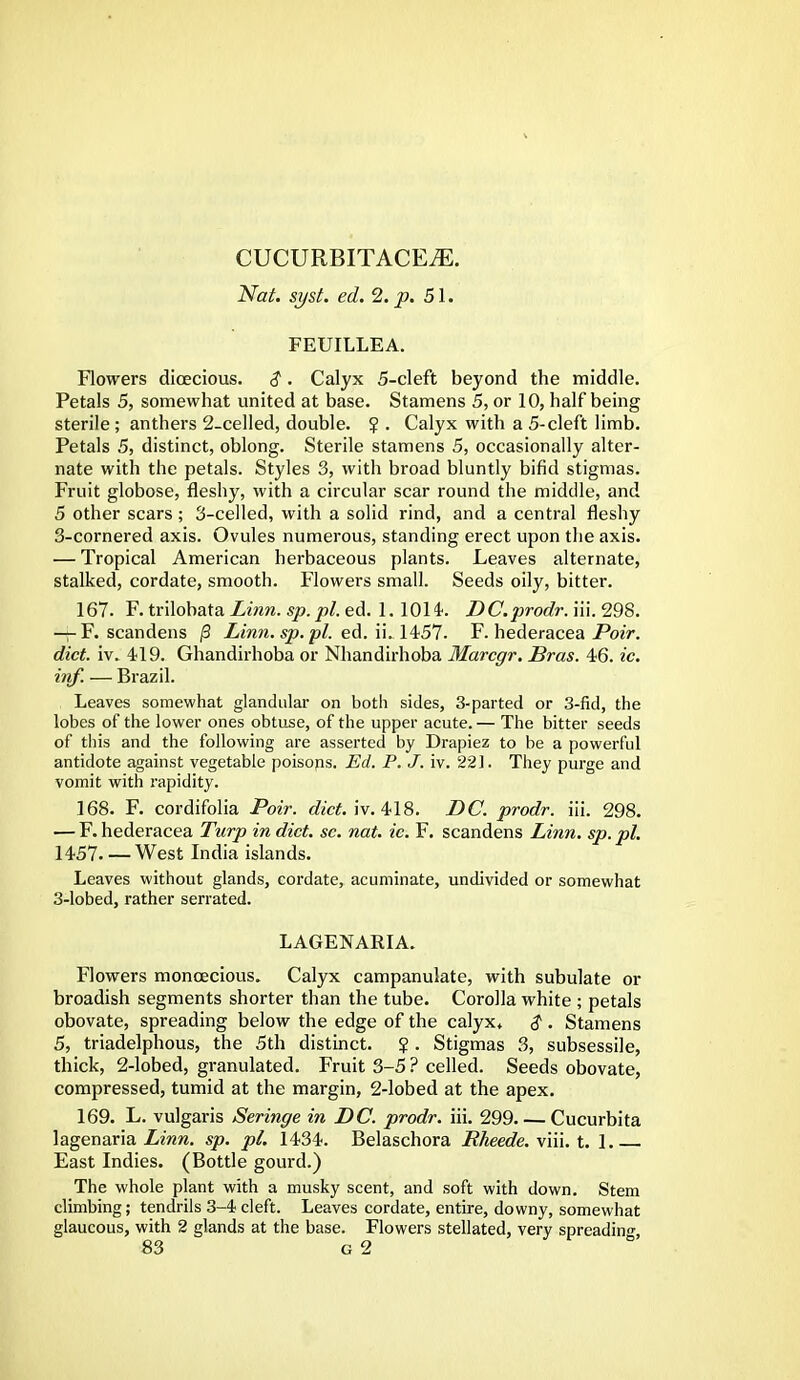 CUCURBITACEÆ.

Nat. syst. ed. 2. p. 51.

FEUILLEA.

Flowers diœcious. ♂. Calyx 5-cleft beyond the middle. Petals 5, somewhat united at base. Stamens 5, or 10, half being sterile; anthers 2-celled, double. ♀. Calyx with a 5-cleft limb. Petals 5, distinct, oblong. Sterile stamens 5, occasionally alternate with the petals. Styles 3, with broad bluntly bifid stigmas. Fruit globose, fleshy, with a circular scar round the middle, and 5 other scars; 3-celled, with a solid rind, and a central fleshy 3-cornered axis. Ovules numerous, standing erect upon the axis. — Tropical American herbaceous plants. Leaves alternate, stalked, cordate, smooth. Flowers small. Seeds oily, bitter.

167. F. trilobata Linn. sp. pl. ed. 1. 1014. DC. prodr. iii. 298. — F. scandens β Linn. sp. pl. ed. ii. 1457. F. hederacea Poir. dict. iv. 419. Ghandirhoba or Nhandirhoba Marcgr. Bras. 46. ic. inf. — Brazil.

Leaves somewhat glandular on both sides, 3-parted or 3-fid, the lobes of the lower ones obtuse, of the upper acute. — The bitter seeds of this and the following are asserted by Drapiez to be a powerful antidote against vegetable poisons. Ed. P. J. iv. 221. They purge and vomit with rapidity.

168. F. cordifolia Poir. dict. iv. 418. DC. prodr. iii. 298. — F. hederacea Turp in dict. sc. nat. ic. F. scandens Linn. sp. pl. 1457. — West India islands.

Leaves without glands, cordate, acuminate, undivided or somewhat 3-lobed, rather serrated.

LAGENARIA.

Flowers monœcious. Calyx campanulate, with subulate or broadish segments shorter than the tube. Corolla white; petals obovate, spreading below the edge of the calyx. ♂. Stamens 5, triadelphous, the 5th distinct. ♀. Stigmas 3, subsessile, thick, 2-lobed, granulated. Fruit 3–5? celled. Seeds obovate, compressed, tumid at the margin, 2-lobed at the apex.

169. L. vulgaris Seringe in DC. prodr. iii. 299. — Cucurbita lagenaria Linn. sp. pl. 1434. Belaschora Rheede. viii. t. 1. — East Indies. (Bottle gourd.)

The whole plant with a musky scent, and soft with down. Stem climbing; tendrils 3–4 cleft. Leaves cordate, entire, downy, somewhat glaucous, with 2 glands at the base. Flowers stellated, very spreading,

83 G 2